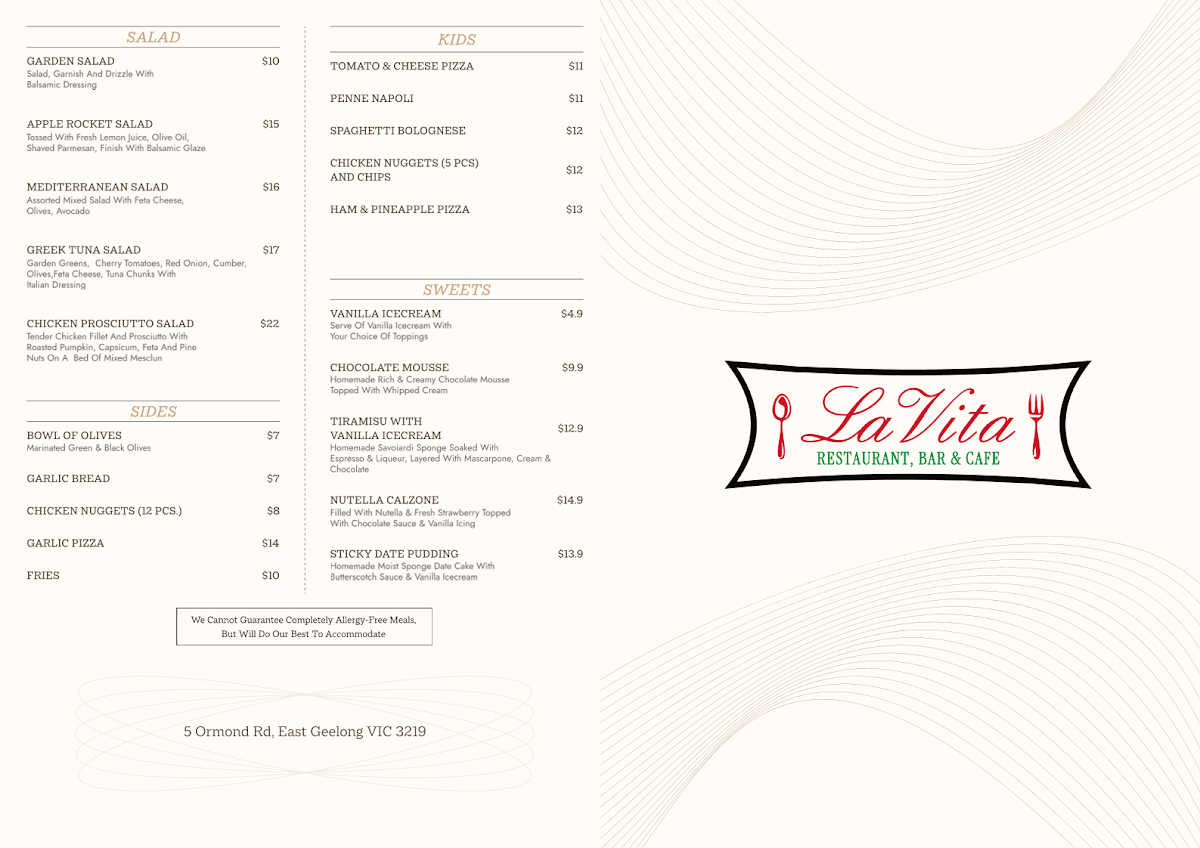 SALAD

GARDEN SALAD $10
Salad, Garnish And Drizzle With Balsamic Dressing

APPLE ROCKET SALAD $15
Tossed With Fresh Lemon Juice, Olive Oil, Shaved Parmesan, Finish With Balsamic Glaze

MEDITERRANEAN SALAD $16
Assorted Mixed Salad With Feta Cheese, Olives, Avocado

GREEK TUNA SALAD $17
Garden Greens, Cherry Tomatoes, Red Onion, Cumber, Olives,Feta Cheese, Tuna Chunks With Italian Dressing

CHICKEN PROSCIUTTO SALAD $22
Tender Chicken Fillet And Prosciutto With Roasted Pumpkin, Capsicum, Feta And Pine Nuts On A Bed Of Mixed Mesclun

SIDES

BOWL OF OLIVES $7
Marinated Green & Black Olives

GARLIC BREAD $7

CHICKEN NUGGETS (12 PCS.) $8

GARLIC PIZZA $14

FRIES $10

KIDS

TOMATO & CHEESE PIZZA $11

PENNE NAPOLI $11

SPAGHETTI BOLOGNESE $12

CHICKEN NUGGETS (5 PCS) AND CHIPS $12

HAM & PINEAPPLE PIZZA $13

SWEETS

VANILLA ICECREAM $4.9
Serve Of Vanilla Icecream With Your Choice Of Toppings

CHOCOLATE MOUSSE $9.9
Homemade Rich & Creamy Chocolate Mousse Topped With Whipped Cream

TIRAMISU WITH VANILLA ICECREAM $12.9
Homemade Savoiardi Sponge Soaked With Espresso & Liqueur, Layered With Mascarpone, Cream & Chocolate

NUTELLA CALZONE $14.9
Filled With Nutella & Fresh Strawberry Topped With Chocolate Sauce & Vanilla Icing

STICKY DATE PUDDING $13.9
Homemade Moist Sponge Date Cake With Butterscotch Sauce & Vanilla Icecream

We Cannot Guarantee Completely Allergy-Free Meals, But Will Do Our Best To Accommodate

5 Ormond Rd, East Geelong VIC 3219

La Vita
RESTAURANT, BAR & CAFE